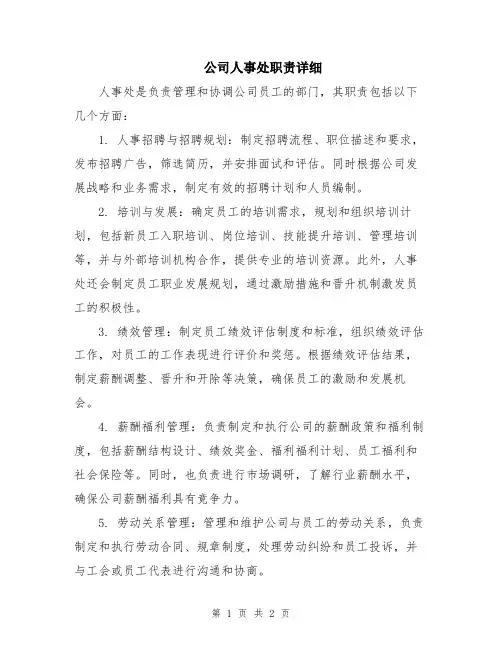 公司人事处职责详细

人事处是负责管理和协调公司员工的部门，其职责包括以下几个方面：

1. 人事招聘与招聘规划：制定招聘流程、职位描述和要求，发布招聘广告，筛选简历，并安排面试和评估。同时根据公司发展战略和业务需求，制定有效的招聘计划和人员编制。

2. 培训与发展：确定员工的培训需求，规划和组织培训计划，包括新员工入职培训、岗位培训、技能提升培训、管理培训等，并与外部培训机构合作，提供专业的培训资源。此外，人事处还会制定员工职业发展规划，通过激励措施和晋升机制激发员工的积极性。

3. 绩效管理：制定员工绩效评估制度和标准，组织绩效评估工作，对员工的工作表现进行评价和奖惩。根据绩效评估结果，制定薪酬调整、晋升和开除等决策，确保员工的激励和发展机会。

4. 薪酬福利管理：负责制定和执行公司的薪酬政策和福利制度，包括薪酬结构设计、绩效奖金、福利福利计划、员工福利和社会保险等。同时，也负责进行市场调研，了解行业薪酬水平，确保公司薪酬福利具有竞争力。

5. 劳动关系管理：管理和维护公司与员工的劳动关系，负责制定和执行劳动合同、规章制度，处理劳动纠纷和员工投诉，并与工会或员工代表进行沟通和协商。

第 1 页 共 2 页